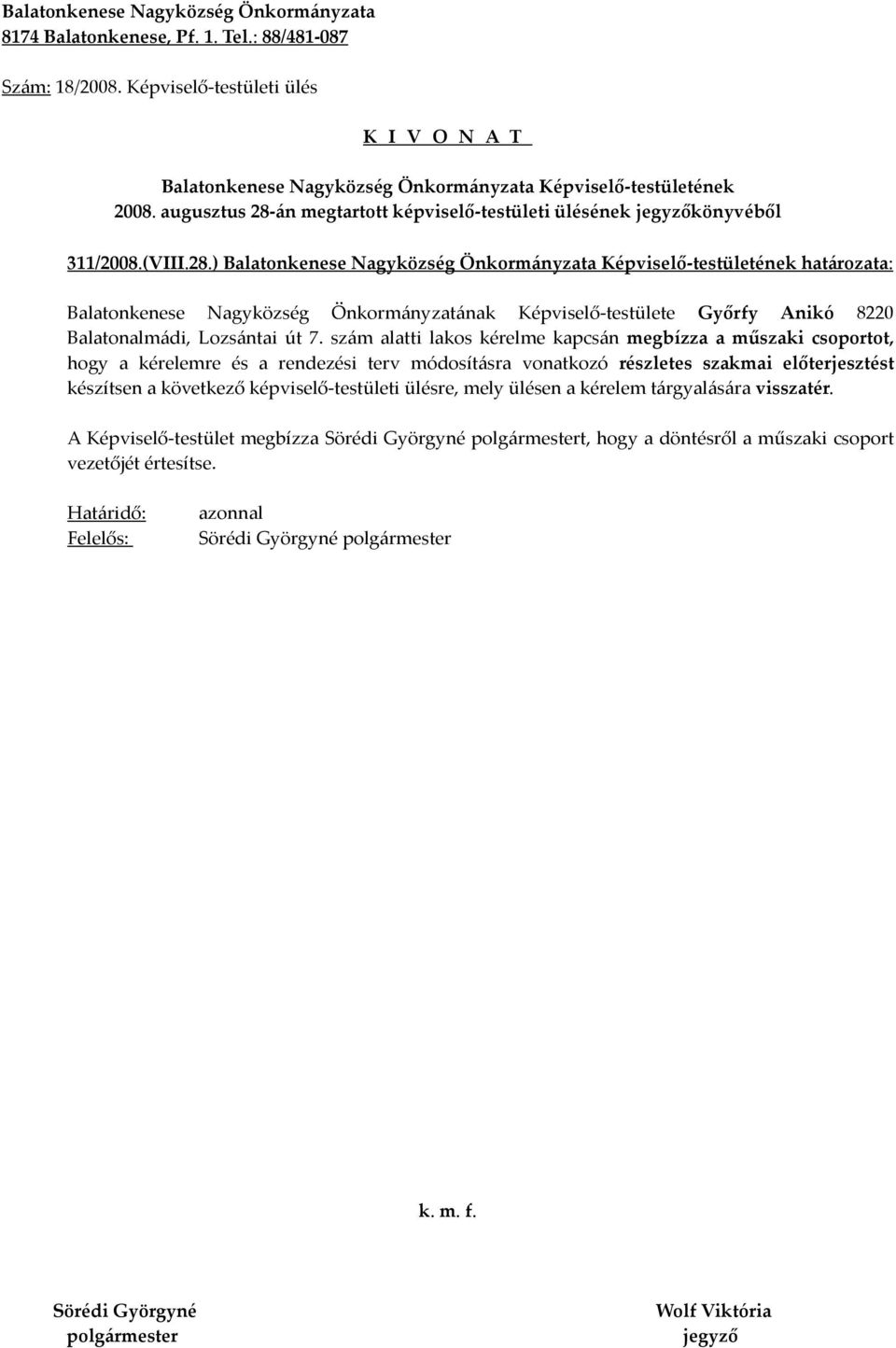 Balatonkenese Nagyközség Önkormányzata
8174 Balatonkenese, Pf. 1. Tel.: 88/481-087

Szám: 18/2008. Képviselő-testületi ülés

K I V O N A T

Balatonkenese Nagyközség Önkormányzata Képviselő-testületének
2008. augusztus 28-án megtartott képviselő-testületi ülésének jegyzőkönyvéből

311/2008.(VIII.28.) Balatonkenese Nagyközség Önkormányzata Képviselő-testületének határozata:

Balatonkenese Nagyközség Önkormányzatának Képviselő-testülete Győrfy Anikó 8220 Balatonalmádi, Lozsántai út 7. szám alatti lakos kérelme kapcsán megbízza a műszaki csoportot, hogy a kérelemre és a rendezési terv módosításra vonatkozó részletes szakmai előterjesztést készítsen a következő képviselő-testületi ülésre, mely ülésen a kérelem tárgyalására visszatér.

A Képviselő-testület megbízza Sörédi Györgyné polgármestert, hogy a döntésről a műszaki csoport vezetőjét értesítse.

Határidő: azonnal
Felelős: Sörédi Györgyné polgármester

k. m. f.

Sörédi Györgyné
polgármester

Wolf Viktória
jegyző